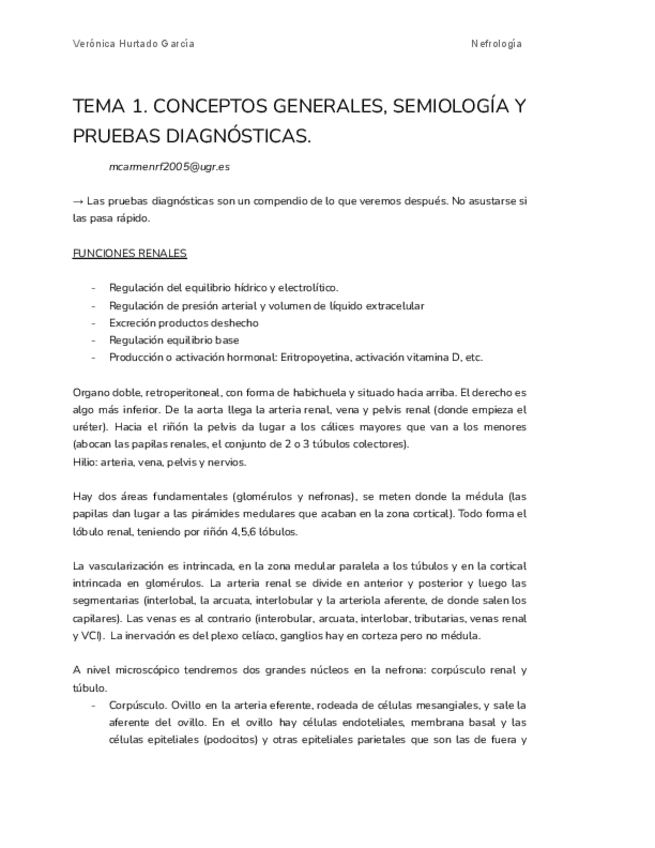 Verónica Hurtado García

Nefrología

TEMA 1. CONCEPTOS GENERALES, SEMIOLOGÍA Y PRUEBAS DIAGNÓSTICAS.

mcarmenrf2005@ugr.es

→ Las pruebas diagnósticas son un compendio de lo que veremos después. No asustarse si las pasa rápido.

FUNCIONES RENALES

- Regulación del equilibrio hídrico y electrolítico.
- Regulación de presión arterial y volumen de líquido extracelular
- Excreción productos deshecho
- Regulación equilibrio base
- Producción o activación hormonal: Eritropoyetina, activación vitamina D, etc.

Organo doble, retroperitoneal, con forma de habichuela y situado hacia arriba. El derecho es algo más inferior. De la aorta llega la arteria renal, vena y pelvis renal (donde empieza el uréter). Hacia el riñón la pelvis da lugar a los cálices mayores que van a los menores (abocan las papilas renales, el conjunto de 2 o 3 túbulos colectores).
Hilio: arteria, vena, pelvis y nervios.

Hay dos áreas fundamentales (glomérulos y nefronas), se meten donde la médula (las papilas dan lugar a las pirámides medulares que acaban en la zona cortical). Todo forma el lóbulo renal, teniendo por riñón 4,5,6 lóbulos.

La vascularización es intrincada, en la zona medular paralela a los túbulos y en la cortical intrincada en glomérulos. La arteria renal se divide en anterior y posterior y luego las segmentarias (interlobal, la arcuata, interlobular y la arteriola aferente, de donde salen los capilares). Las venas es al contrario (interobular, arcuata, interlobar, tributarias, venas renal y VCI). La inervación es del plexo celíaco, ganglios hay en corteza pero no médula.

A nivel microscópico tendremos dos grandes núcleos en la nefrona: corpúsculo renal y túbulo.
- Corpúsculo. Ovillo en la arteria eferente, rodeada de células mesangiales, y sale la aferente del ovillo. En el ovillo hay células endoteliales, membrana basal y las células epiteliales (podocitos) y otras epiteliales parietales que son las de fuera y